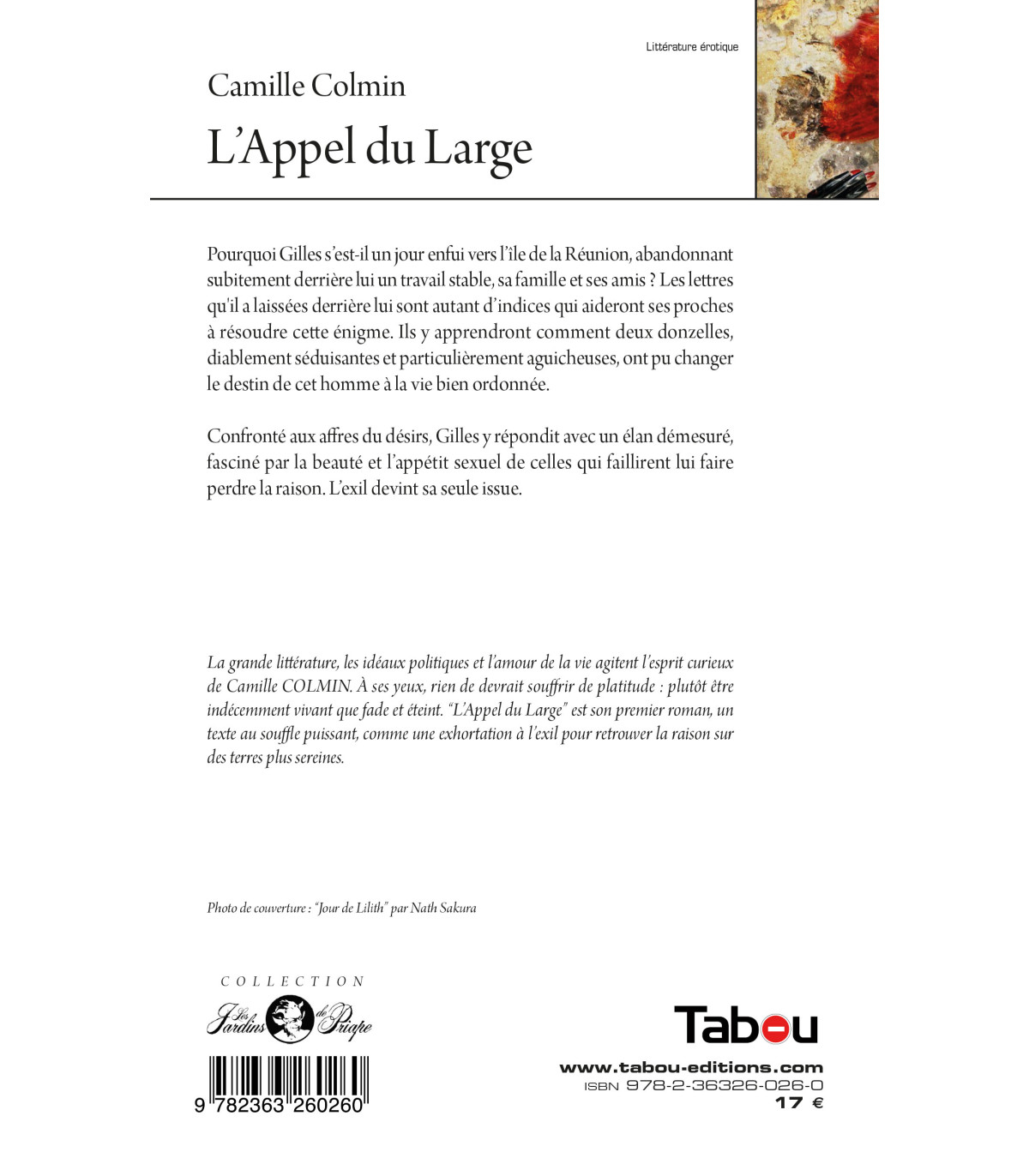 Littérature érotique

Camille Colmin

L'Appel du Large

Pourquoi Gilles s'est-il un jour enfui vers l'île de la Réunion, abandonnant subitement derrière lui un travail stable, sa famille et ses amis ? Les lettres qu'il a laissées derrière lui sont autant d'indices qui aideront ses proches à résoudre cette énigme. Ils y apprendront comment deux donzelles, diablement séduisantes et particulièrement aguicheuses, ont pu changer le destin de cet homme à la vie bien ordonnée.

Confronté aux affres du désirs, Gilles y répondit avec un élan démesuré, fasciné par la beauté et l'appétit sexuel de celles qui faillirent lui faire perdre la raison. L'exil devint sa seule issue.

La grande littérature, les idéaux politiques et l'amour de la vie agitent l'esprit curieux de Camille COLMIN. À ses yeux, rien de devrait souffrir de platitude : plutôt être indécemment vivant que fade et éteint. "L'Appel du Large" est son premier roman, un texte au souffle puissant, comme une exhortation à l'exil pour retrouver la raison sur des terres plus sereines.

Photo de couverture : "Jour de Lilith" par Nath Sakura

COLLECTION
Les Jardins de Priape

9 782363 260260

Tabou
www.tabou-editions.com
ISBN 978-2-36326-026-0
17 €